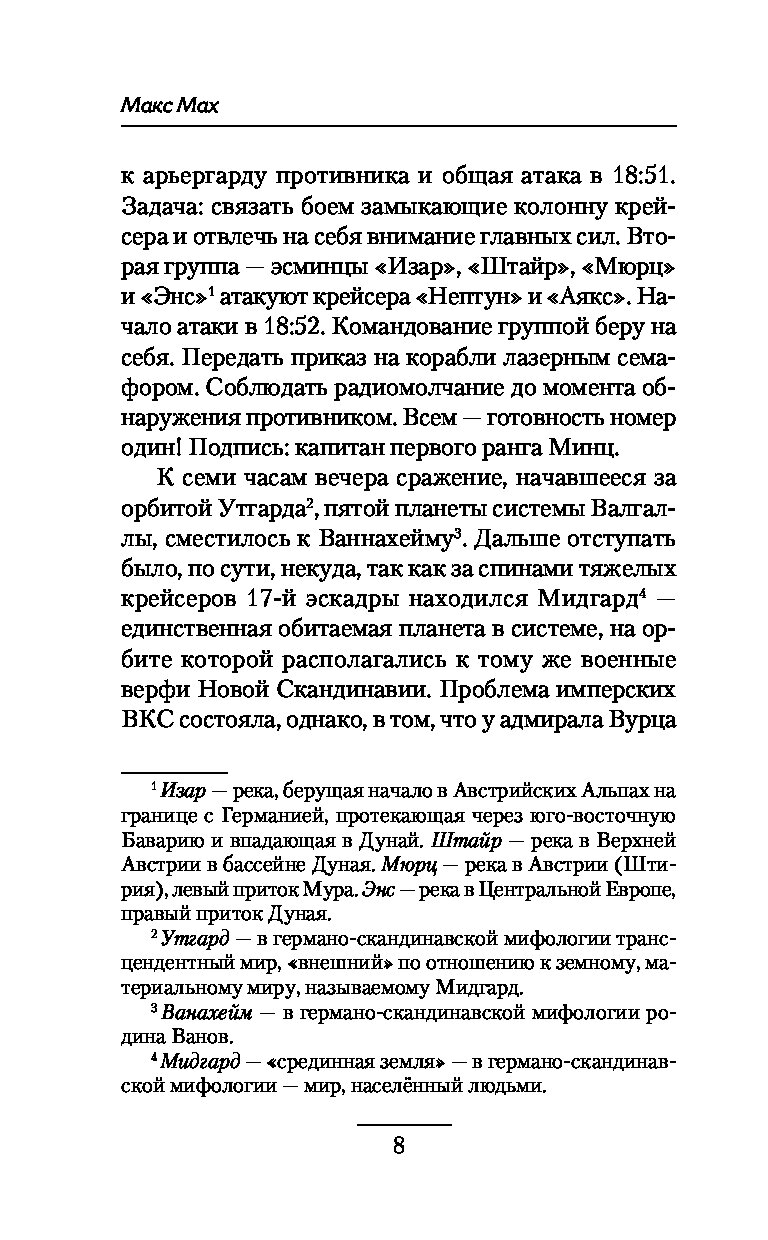 Макс Мах

к арьергарду противника и общая атака в 18:51. Задача: связать боем замыкающие колонну крейсера и отвлечь на себя внимание главных сил. Вторая группа — эсминцы «Изар», «Штайр», «Мюрц» и «Энс»$^1$ атакуют крейсера «Нептун» и «Аякс». Начало атаки в 18:52. Командование группой беру на себя. Передать приказ на корабли лазерным семафором. Соблюдать радиомолчание до момента обнаружения противником. Всем — готовность номер один! Подпись: капитан первого ранга Минц.

К семи часам вечера сражение, начавшееся за орбитой Утгарда$^2$, пятой планеты системы Валгаллы, сместилось к Ваннахейму$^3$. Дальше отступать было, по сути, некуда, так как за спинами тяжелых крейсеров 17-й эскадры находился Мидгард$^4$ — единственная обитаемая планета в системе, на орбите которой располагались к тому же военные верфи Новой Скандинавии. Проблема имперских ВКС состояла, однако, в том, что у адмирала Вурца

$^1$ Изар — река, берущая начало в Австрийских Альпах на границе с Германией, протекающая через юго-восточную Баварию и впадающая в Дунай. Штайр — река в Верхней Австрии в бассейне Дуная. Мюрц — река в Австрии (Штирия), левый приток Мура. Энс — река в Центральной Европе, правый приток Дуная.

$^2$ Утгард — в германо-скандинавской мифологии трансцендентный мир, «внешний» по отношению к земному, материальному миру, называемому Мидгард.

$^3$ Ванахейм — в германо-скандинавской мифологии родина Ванов.

$^4$ Мидгард — «срединная земля» — в германо-скандинавской мифологии — мир, населённый людьми.

8